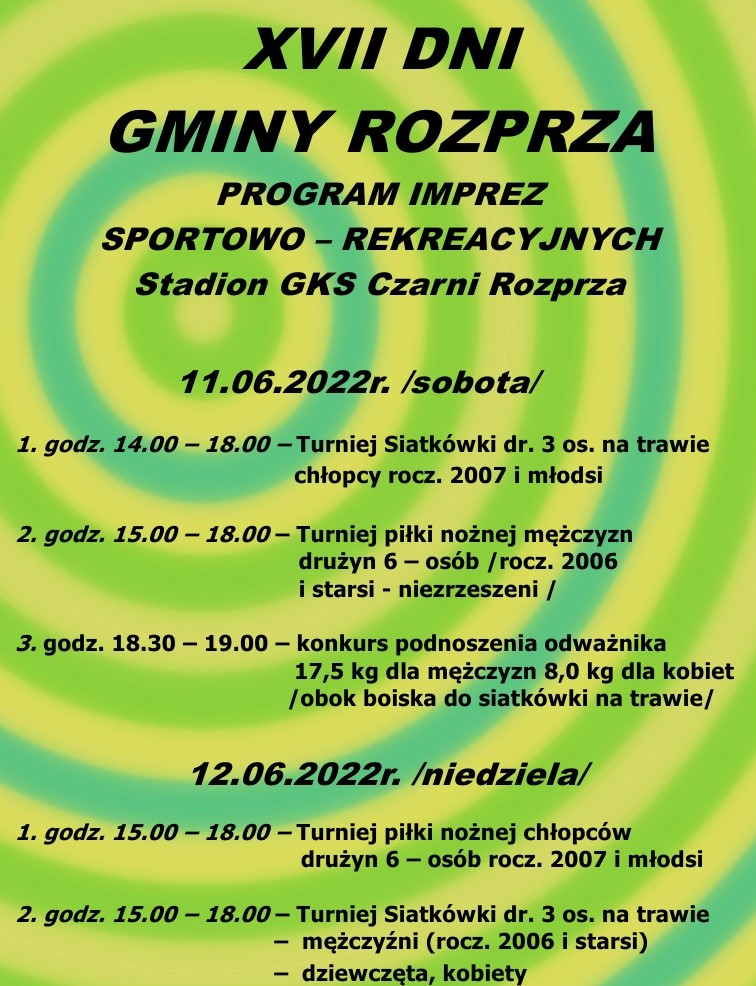 XVII DNI
GMINY ROZPRZA

PROGRAM IMPREZ
SPORTOWO – REKREACYJNYCH
Stadion GKS Czarni Rozprza

11.06.2022r. /sobota/

1. godz. 14.00 – 18.00 – Turniej Siatkówki dr. 3 os. na trawie chłopcy rocz. 2007 i młodsi

2. godz. 15.00 – 18.00 – Turniej piłki nożnej mężczyzn drużyn 6 – osób /rocz. 2006 i starsi - niezrzeszeni /

3. godz. 18.30 – 19.00 – konkurs podnoszenia odważnika 17,5 kg dla mężczyzn 8,0 kg dla kobiet /obok boiska do siatkówki na trawie/

12.06.2022r. /niedziela/

1. godz. 15.00 – 18.00 – Turniej piłki nożnej chłopców drużyn 6 – osób rocz. 2007 i młodsi

2. godz. 15.00 – 18.00 – Turniej Siatkówki dr. 3 os. na trawie
– mężczyźni (rocz. 2006 i starsi)
– dziewczęta, kobiety